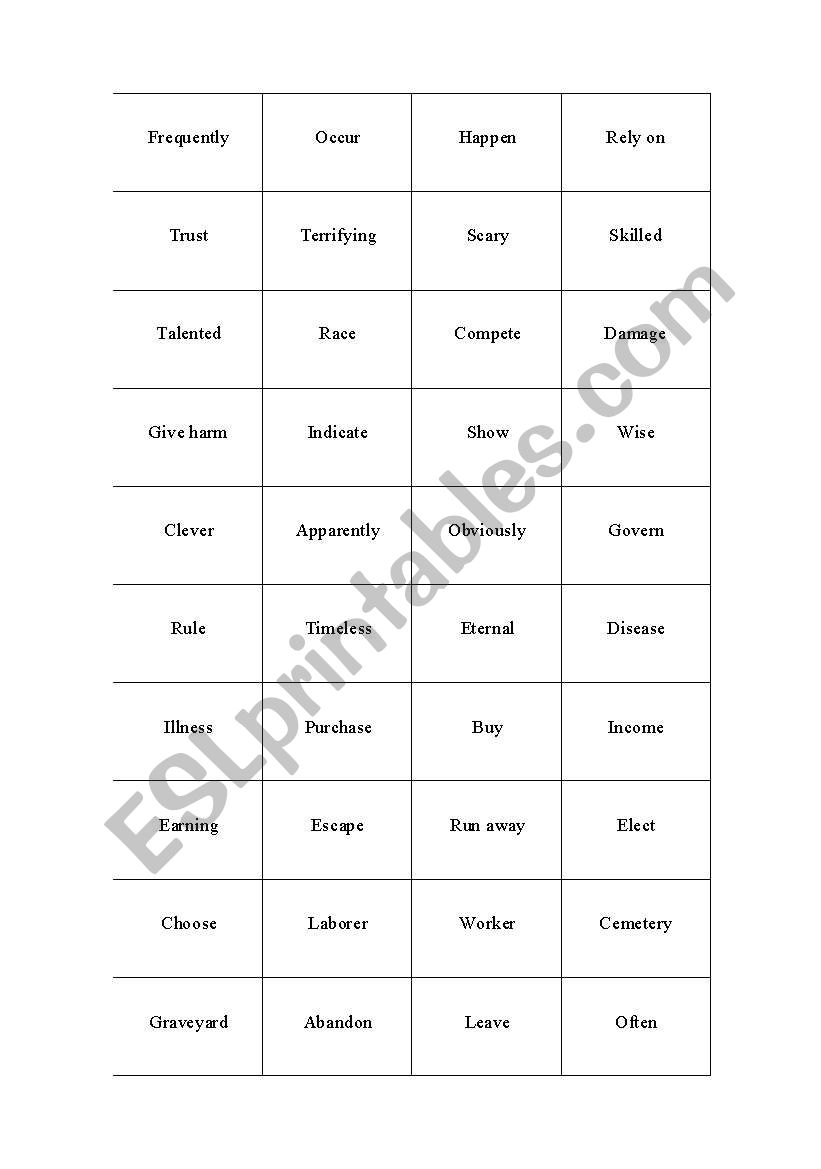 | Frequently | Occur | Happen | Rely on |
|---|---|---|---|
| Trust | Terrifying | Scary | Skilled |
| Talented | Race | Compete | Damage |
| Give harm | Indicate | Show | Wise |
| Clever | Apparently | Obviously | Govern |
| Rule | Timeless | Eternal | Disease |
| Illness | Purchase | Buy | Income |
| Earning | Escape | Run away | Elect |
| Choose | Laborer | Worker | Cemetery |
| Graveyard | Abandon | Leave | Often |

ESLprintables.com